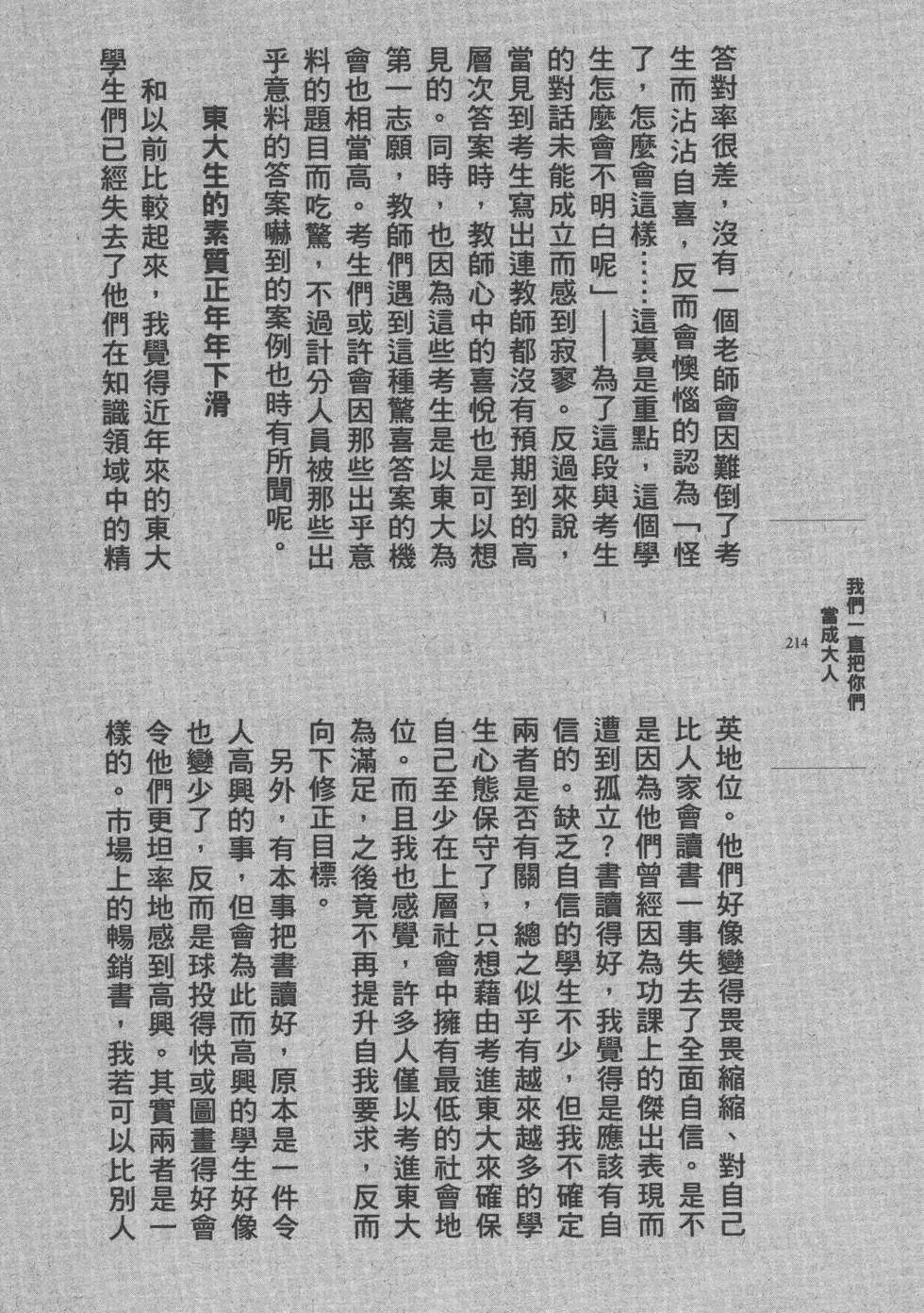 我們一直把你們當成大人

214

答對率很差，沒有一個老師會因難倒了考生而沾沾自喜，反而會懊惱的認為「怪了，怎麼會這樣……這裏是重點，這個學生怎麼會不明白呢」——為了這段與考生的對話未能成立而感到寂寥。反過來說，當見到考生寫出連教師都沒有預期到的高層次答案時，教師心中的喜悅也是可以想見的。同時，也因為這些考生是以東大為第一志願，教師們遇到這種驚喜答案的機會也相當高。考生們或許會因那些出乎意料的題目而吃驚，不過計分人員被那些出乎意料的答案嚇到的案例也時有所聞呢。

東大生的素質正年年下滑

和以前比較起來，我覺得近年來的東大學生們已經失去了他們在知識領域中的精英地位。他們好像變得畏畏縮縮、對自己比人家會讀書一事失去了全面自信。是不是因為他們曾經因為功課上的傑出表現而遭到孤立？書讀得好，我覺得是應該有自信的。缺乏自信的學生不少，但我不確定兩者是否有關，總之似乎有越來越多的學生心態保守了，只想藉由考進東大來確保自己至少在上層社會中擁有最低的社會地位。而且我也感覺，許多人僅以考進東大為滿足，之後竟不再提升自我要求，反而向下修正目標。

另外，有本事把書讀好，原本是一件令人高興的事，但會為此而高興的學生好像也變少了，反而是球投得快或圖畫得好會令他們更坦率地感到高興。其實兩者是一樣的。市場上的暢銷書，我若可以比別人